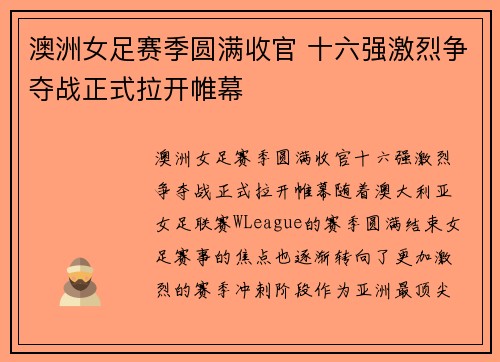 澳洲女足赛季圆满收官 十六强激烈争夺战正式拉开帷幕

澳洲女足赛季圆满收官十六强激烈争夺战正式拉开帷幕随着澳大利亚女足联赛WLeague的赛季圆满结束女足赛事的焦点也逐渐转向了更加激烈的赛季冲刺阶段作为亚洲最顶尖